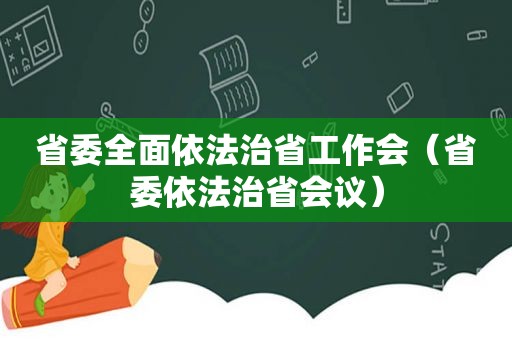 省委全面依法治省工作会（省委依法治省会议）

STAT